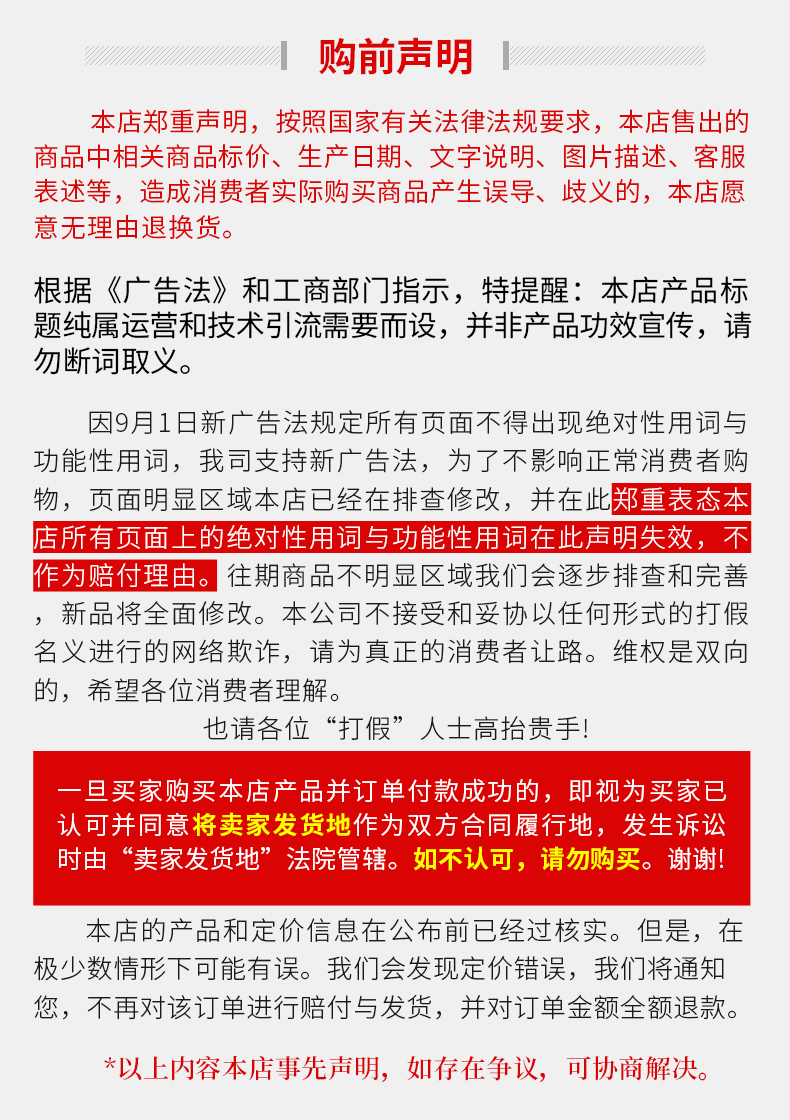 购前声明

本店郑重声明，按照国家有关法律法规要求，本店售出的商品中相关商品标价、生产日期、文字说明、图片描述、客服表述等，造成消费者实际购买商品产生误导、歧义的，本店愿意无理由退换货。

根据《广告法》和工商部门指示，特提醒：本店产品标题纯属运营和技术引流需要而设，并非产品功效宣传，请勿断词取义。

因9月1日新广告法规定所有页面不得出现绝对性用词与功能性用词，我司支持新广告法，为了不影响正常消费者购物，页面明显区域本店已经在排查修改，并在此郑重表态本店所有页面上的绝对性用词与功能性用词在此声明失效，不作为赔付理由。往期商品不明显区域我们会逐步排查和完善，新品将全面修改。本公司不接受和妥协以任何形式的打假名义进行的网络欺诈，请为真正的消费者让路。维权是双向的，希望各位消费者理解。

也请各位“打假”人士高抬贵手!

一旦买家购买本店产品并订单付款成功的，即视为买家已认可并同意将卖家发货地作为双方合同履行地，发生诉讼时由“卖家发货地”法院管辖。如不认可，请勿购买。谢谢!

本店的产品和定价信息在公布前已经过核实。但是，在极少数情形下可能有误。我们会发现定价错误，我们将通知您，不再对该订单进行赔付与发货，并对订单金额全额退款。

*以上内容本店事先声明，如存在争议，可协商解决。